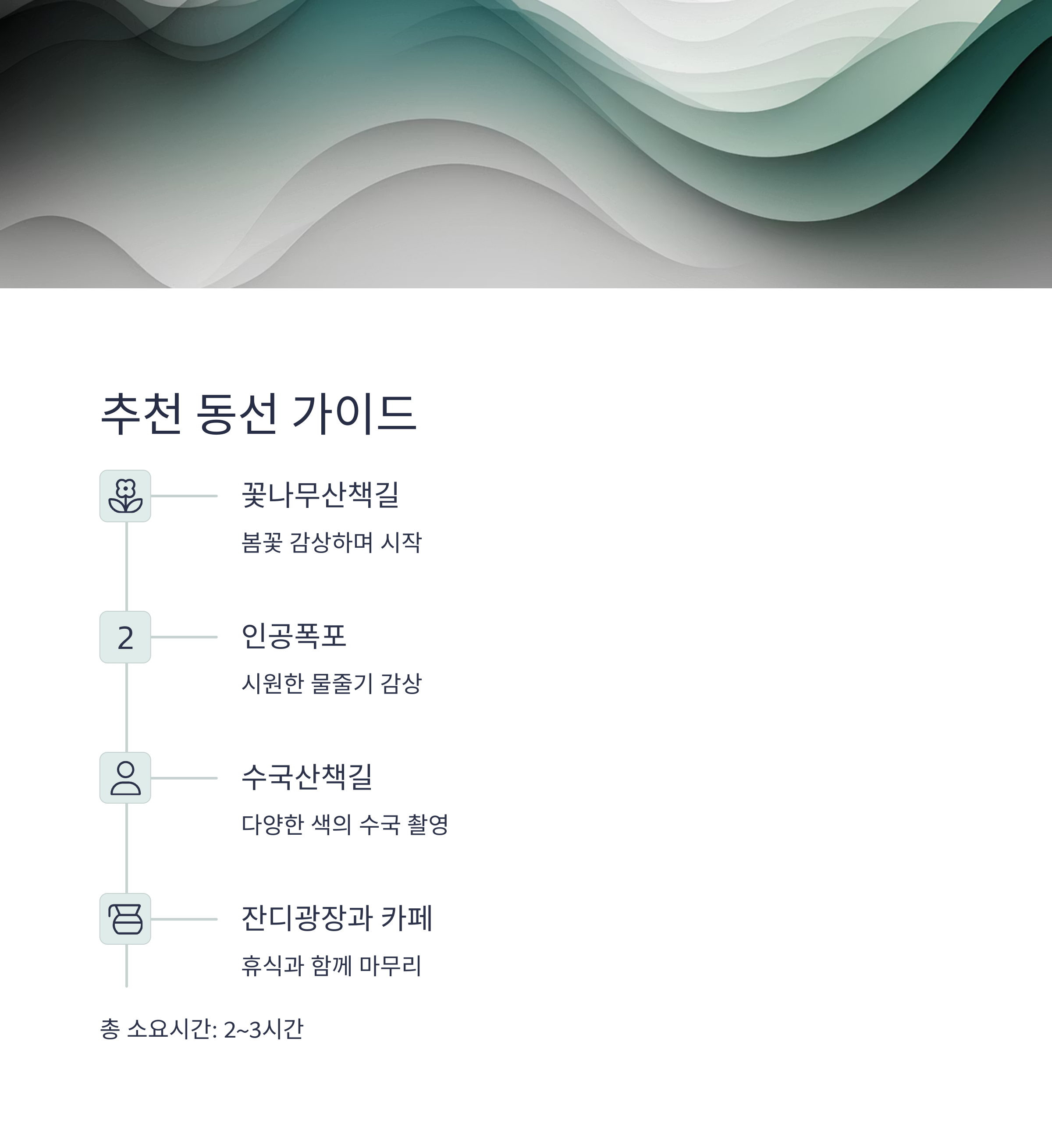 추천 동선 가이드

꽃나무산책길

봄꽃 감상하며 시작

2

인공폭포

시원한 물줄기 감상

수국산책길

다양한 색의 수국 촬영

잔디광장과 카페

휴식과 함께 마무리

총 소요시간: 2~3시간